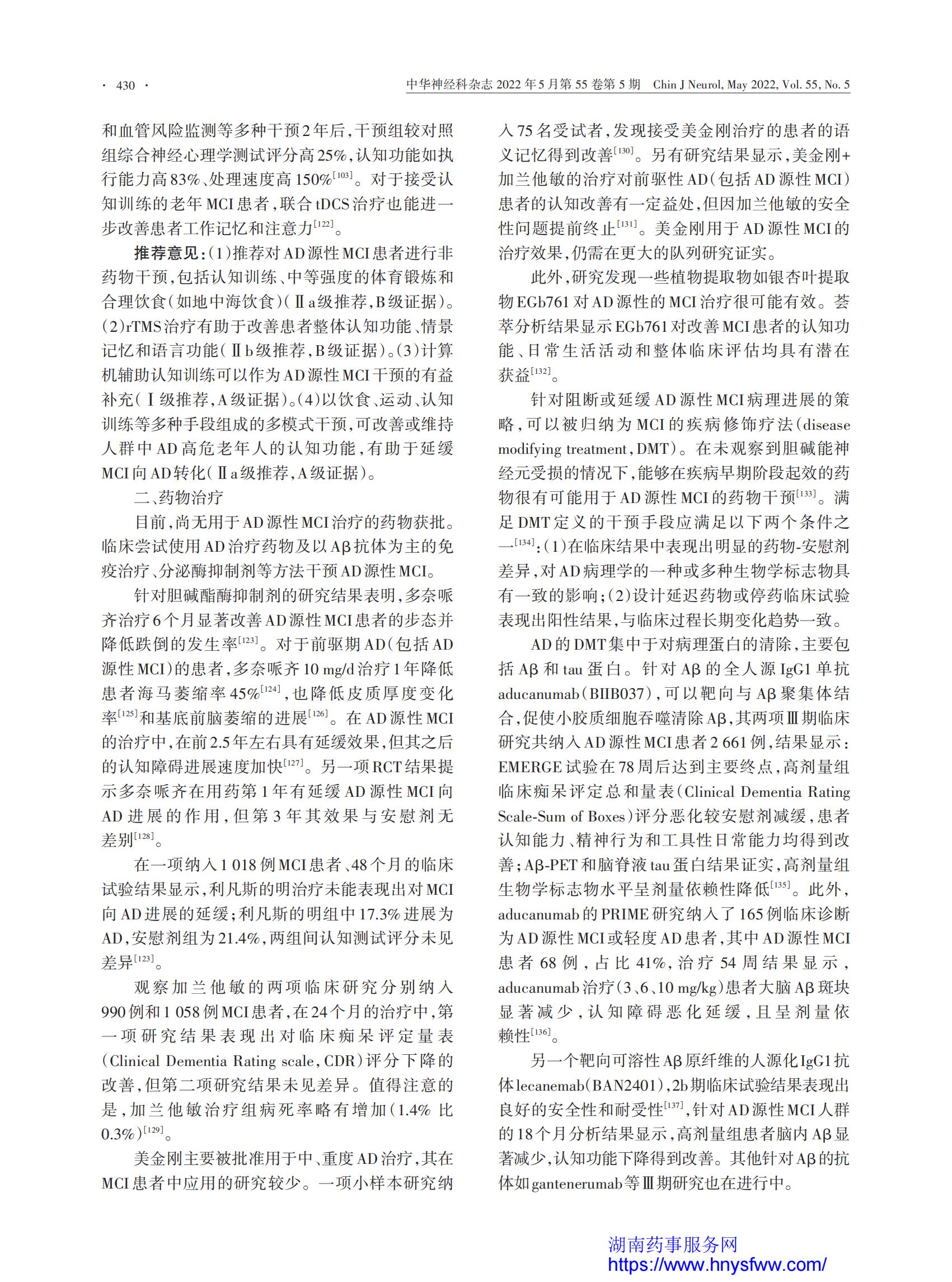 · 430 ·

中华神经科杂志 2022 年 5 月第 55 卷第 5 期 Chin J Neurol, May 2022, Vol. 55, No. 5

和血管风险监测等多种干预2年后，干预组较对照组综合神经心理学测试评分高25%，认知功能如执行能力高83%、处理速度高150%$^{[103]}$。对于接受认知训练的老年MCI患者，联合tDCS治疗也能进一步改善患者工作记忆和注意力$^{[122]}$。

推荐意见：(1)推荐对AD源性MCI患者进行非药物干预，包括认知训练、中等强度的体育锻炼和合理饮食(如地中海饮食)(Ⅱa级推荐，B级证据)。(2)rTMS治疗有助于改善患者整体认知功能、情景记忆和语言功能(Ⅱb级推荐，B级证据)。(3)计算机辅助认知训练可以作为AD源性MCI干预的有益补充(Ⅰ级推荐，A级证据)。(4)以饮食、运动、认知训练等多种手段组成的多模式干预，可改善或维持人群中AD高危老年人的认知功能，有助于延缓MCI向AD转化(Ⅱa级推荐，A级证据)。

二、药物治疗

目前，尚无用于AD源性MCI治疗的药物获批。临床尝试使用AD治疗药物及以Aβ抗体为主的免疫治疗、分泌酶抑制剂等方法干预AD源性MCI。

针对胆碱酯酶抑制剂的研究结果表明，多奈哌齐治疗6个月显著改善AD源性MCI患者的步态并降低跌倒的发生率$^{[123]}$。对于前驱期AD(包括AD源性MCI)的患者，多奈哌齐10 mg/d治疗1年降低患者海马萎缩率45%$^{[124]}$，也降低皮质厚度变化率$^{[125]}$和基底前脑萎缩的进展$^{[126]}$。在AD源性MCI的治疗中，在前2.5年左右具有延缓效果，但其之后的认知障碍进展速度加快$^{[127]}$。另一项RCT结果提示多奈哌齐在用药第1年有延缓AD源性MCI向AD进展的作用，但第3年其效果与安慰剂无差别$^{[128]}$。

在一项纳入1 018例MCI患者、48个月的临床试验结果显示，利凡斯的明治疗未能表现出对MCI向AD进展的延缓；利凡斯的明组中17.3%进展为AD，安慰剂组为21.4%，两组间认知测试评分未见差异$^{[123]}$。

观察加兰他敏的两项临床研究分别纳入990例和1 058例MCI患者，在24个月的治疗中，第一项研究结果表现出对临床痴呆评定量表(Clinical Dementia Rating scale，CDR)评分下降的改善，但第二项研究结果未见差异。值得注意的是，加兰他敏治疗组病死率略有增加(1.4% 比 0.3%)$^{[129]}$。

美金刚主要被批准用于中、重度AD治疗，其在MCI患者中应用的研究较少。一项小样本研究纳入75名受试者，发现接受美金刚治疗的患者的语义记忆得到改善$^{[130]}$。另有研究结果显示，美金刚+加兰他敏的治疗对前驱性AD(包括AD源性MCI)患者的认知改善有一定益处，但因加兰他敏的安全性问题提前终止$^{[131]}$。美金刚用于AD源性MCI的治疗效果，仍需在更大的队列研究证实。

此外，研究发现一些植物提取物如银杏叶提取物EGb761对AD源性的MCI治疗很可能有效。荟萃分析结果显示EGb761对改善MCI患者的认知功能、日常生活活动和整体临床评估均具有潜在获益$^{[132]}$。

针对阻断或延缓AD源性MCI病理进展的策略，可以被归纳为MCI的疾病修饰疗法(disease modifying treatment，DMT)。在未观察到胆碱能神经元受损的情况下，能够在疾病早期阶段起效的药物很有可能用于AD源性MCI的药物干预$^{[133]}$。满足DMT定义的干预手段应满足以下两个条件之一$^{[134]}$：(1)在临床结果中表现出明显的药物-安慰剂差异，对AD病理学的一种或多种生物学标志物具有一致的影响；(2)设计延迟药物或停药临床试验表现出阳性结果，与临床过程长期变化趋势一致。

AD的DMT集中于对病理蛋白的清除，主要包括Aβ和tau蛋白。针对Aβ的全人源IgG1单抗aducanumab(BIIB037)，可以靶向与Aβ聚集体结合，促使小胶质细胞吞噬清除Aβ，其两项Ⅲ期临床研究共纳入AD源性MCI患者2 661例，结果显示：EMERGE试验在78周后达到主要终点，高剂量组临床痴呆评定总和量表(Clinical Dementia Rating Scale-Sum of Boxes)评分恶化较安慰剂减缓，患者认知能力、精神行为和工具性日常能力均得到改善；Aβ-PET和脑脊液tau蛋白结果证实，高剂量组生物学标志物水平呈剂量依赖性降低$^{[135]}$。此外，aducanumab的PRIME研究纳入了165例临床诊断为AD源性MCI或轻度AD患者，其中AD源性MCI患者68例，占比41%，治疗54周结果显示，aducanumab治疗(3、6、10 mg/kg)患者大脑Aβ斑块显著减少，认知障碍恶化延缓，且呈剂量依赖性$^{[136]}$。

另一个靶向可溶性Aβ原纤维的人源化IgG1抗体lecanemab(BAN2401)，2b期临床试验结果表现出良好的安全性和耐受性$^{[137]}$，针对AD源性MCI人群的18个月分析结果显示，高剂量组患者脑内Aβ显著减少，认知功能下降得到改善。其他针对Aβ的抗体如gantenerumab等Ⅲ期研究也在进行中。

湖南药事服务网
https://www.hnysfww.com/